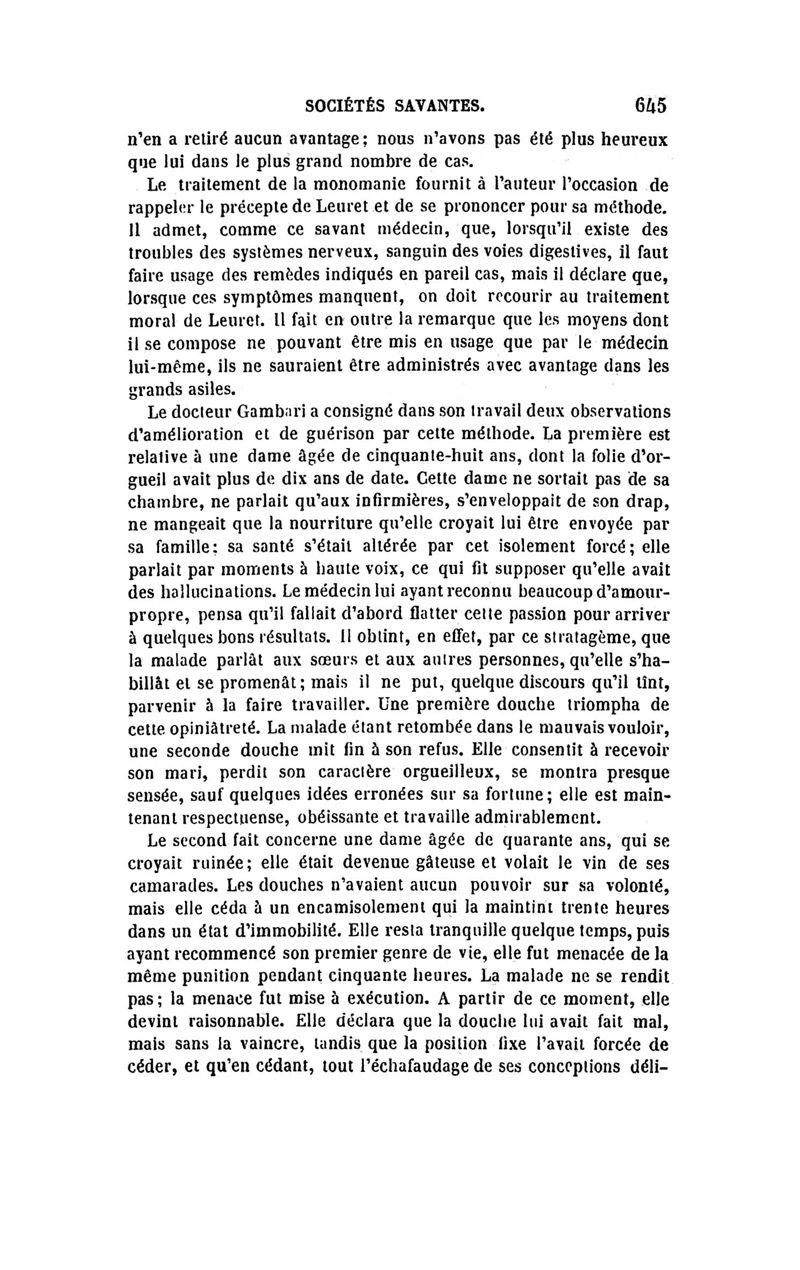 SOCIÉTÉS SAVANTES. 645

n'en a retiré aucun avantage; nous n'avons pas été plus heureux que lui dans le plus grand nombre de cas.

Le traitement de la monomanie fournit à l'auteur l'occasion de rappeler le précepte de Leuret et de se prononcer pour sa méthode. Il admet, comme ce savant médecin, que, lorsqu'il existe des troubles des systèmes nerveux, sanguin des voies digestives, il faut faire usage des remèdes indiqués en pareil cas, mais il déclare que, lorsque ces symptômes manquent, on doit recourir au traitement moral de Leuret. Il fait en outre la remarque que les moyens dont il se compose ne pouvant être mis en usage que par le médecin lui-même, ils ne sauraient être administrés avec avantage dans les grands asiles.

Le docteur Gambari a consigné dans son travail deux observations d'amélioration et de guérison par cette méthode. La première est relative à une dame âgée de cinquante-huit ans, dont la folie d'orgueil avait plus de dix ans de date. Cette dame ne sortait pas de sa chambre, ne parlait qu'aux infirmières, s'enveloppait de son drap, ne mangeait que la nourriture qu'elle croyait lui être envoyée par sa famille; sa santé s'était altérée par cet isolement forcé; elle parlait par moments à haute voix, ce qui fit supposer qu'elle avait des hallucinations. Le médecin lui ayant reconnu beaucoup d'amour-propre, pensa qu'il fallait d'abord flatter cette passion pour arriver à quelques bons résultats. Il obtint, en effet, par ce stratagème, que la malade parlât aux sœurs et aux autres personnes, qu'elle s'habillât et se promenât; mais il ne put, quelque discours qu'il tînt, parvenir à la faire travailler. Une première douche triompha de cette opiniâtreté. La malade étant retombée dans le mauvais vouloir, une seconde douche mit fin à son refus. Elle consentit à recevoir son mari, perdit son caractère orgueilleux, se montra presque sensée, sauf quelques idées erronées sur sa fortune; elle est maintenant respectueuse, obéissante et travaille admirablement.

Le second fait concerne une dame âgée de quarante ans, qui se croyait ruinée; elle était devenue gâteuse et volait le vin de ses camarades. Les douches n'avaient aucun pouvoir sur sa volonté, mais elle céda à un encamisolement qui la maintint trente heures dans un état d'immobilité. Elle resta tranquille quelque temps, puis ayant recommencé son premier genre de vie, elle fut menacée de la même punition pendant cinquante heures. La malade ne se rendit pas; la menace fut mise à exécution. A partir de ce moment, elle devint raisonnable. Elle déclara que la douche lui avait fait mal, mais sans la vaincre, tandis que la position fixe l'avait forcée de céder, et qu'en cédant, tout l'échafaudage de ses conceptions déli-